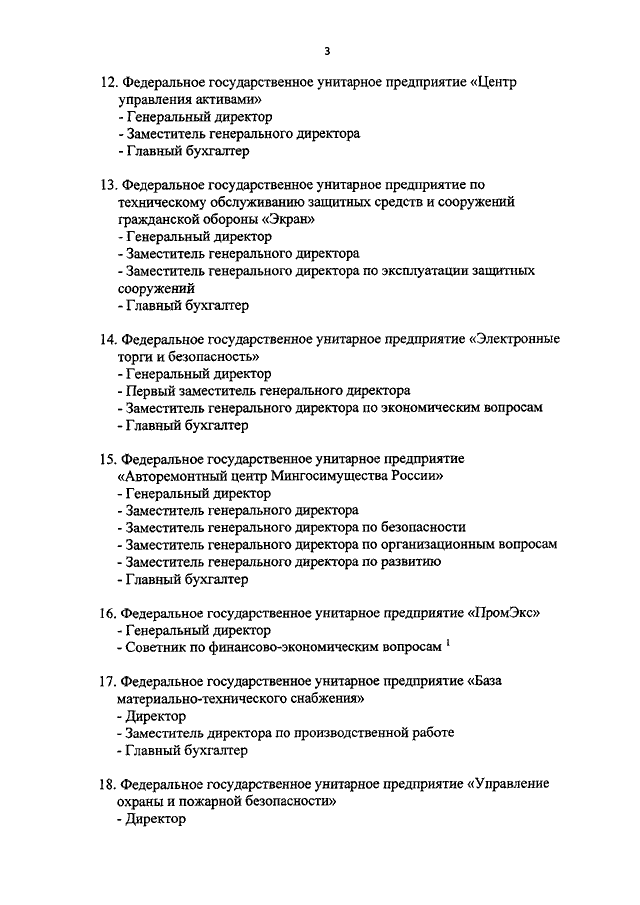 3

12. Федеральное государственное унитарное предприятие «Центр управления активами»
- Генеральный директор
- Заместитель генерального директора
- Главный бухгалтер

13. Федеральное государственное унитарное предприятие по техническому обслуживанию защитных средств и сооружений гражданской обороны «Экран»
- Генеральный директор
- Заместитель генерального директора
- Заместитель генерального директора по эксплуатации защитных сооружений
- Главный бухгалтер

14. Федеральное государственное унитарное предприятие «Электронные торги и безопасность»
- Генеральный директор
- Первый заместитель генерального директора
- Заместитель генерального директора по экономическим вопросам
- Главный бухгалтер

15. Федеральное государственное унитарное предприятие «Авторемонтный центр Мингосимущества России»
- Генеральный директор
- Заместитель генерального директора
- Заместитель генерального директора по безопасности
- Заместитель генерального директора по организационным вопросам
- Заместитель генерального директора по развитию
- Главный бухгалтер

16. Федеральное государственное унитарное предприятие «ПромЭкс»
- Генеральный директор
- Советник по финансово-экономическим вопросам $^1$

17. Федеральное государственное унитарное предприятие «База материально-технического снабжения»
- Директор
- Заместитель директора по производственной работе
- Главный бухгалтер

18. Федеральное государственное унитарное предприятие «Управление охраны и пожарной безопасности»
- Директор